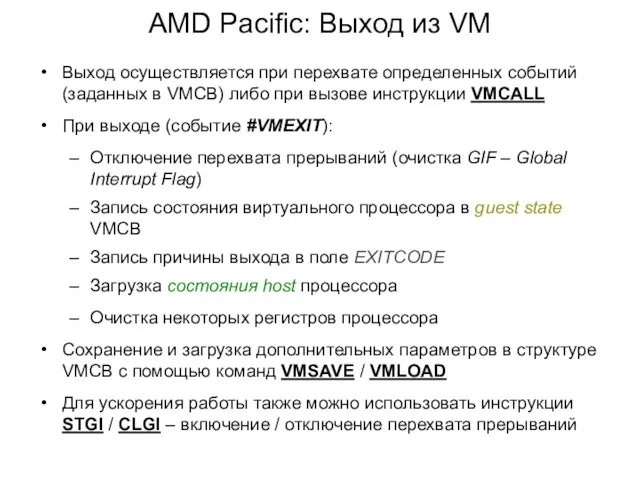 AMD Pacific: Выход из VM

• Выход осуществляется при перехвате определенных событий (заданных в VMCB) либо при вызове инструкции VMCALL

• При выходе (событие #VMEXIT):

– Отключение перехвата прерываний (очистка GIF – Global Interrupt Flag)

– Запись состояния виртуального процессора в guest state VMCB

– Запись причины выхода в поле EXITCODE

– Загрузка состояния host процессора

– Очистка некоторых регистров процессора

• Сохранение и загрузка дополнительных параметров в структуре VMCB с помощью команд VMSAVE / VMLOAD

• Для ускорения работы также можно использовать инструкции STGI / CLGI – включение / отключение перехвата прерываний